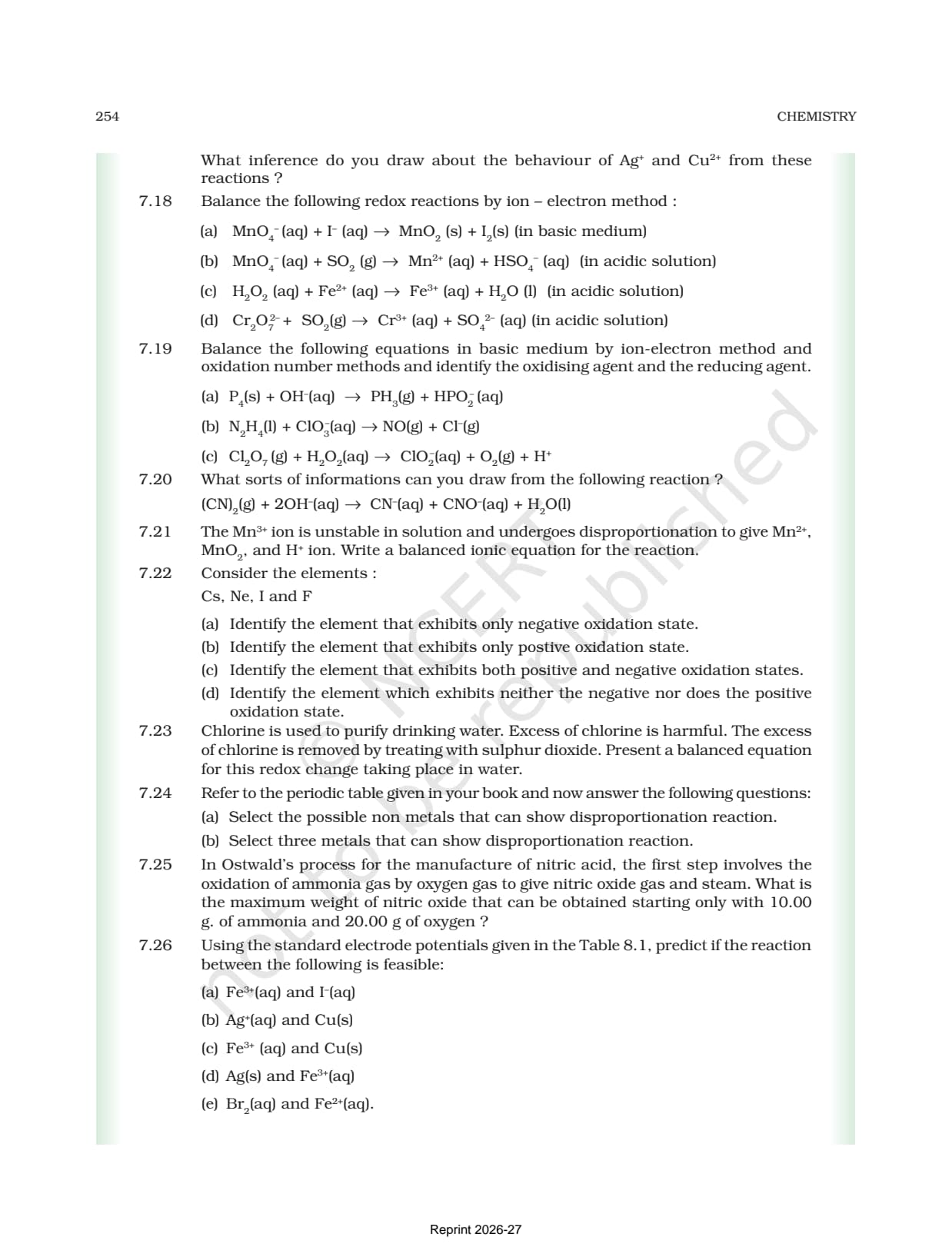 254

CHEMISTRY

What inference do you draw about the behaviour of $Ag^+$ and $Cu^{2+}$ from these reactions ?

7.18 Balance the following redox reactions by ion – electron method :

(a) $MnO_4^-$ (aq) + $I^-$ (aq) $\rightarrow$ $MnO_2$ (s) + $I_2$(s) (in basic medium)

(b) $MnO_4^-$ (aq) + $SO_2$ (g) $\rightarrow$ $Mn^{2+}$ (aq) + $HSO_4^-$ (aq) (in acidic solution)

(c) $H_2O_2$ (aq) + $Fe^{2+}$ (aq) $\rightarrow$ $Fe^{3+}$ (aq) + $H_2O$ (l) (in acidic solution)

(d) $Cr_2O_7^{2-}$ + $SO_2$(g) $\rightarrow$ $Cr^{3+}$ (aq) + $SO_4^{2-}$ (aq) (in acidic solution)

7.19 Balance the following equations in basic medium by ion-electron method and oxidation number methods and identify the oxidising agent and the reducing agent.

(a) $P_4$(s) + $OH^-$(aq) $\rightarrow$ $PH_3$(g) + $HPO_2^-$ (aq)

(b) $N_2H_4$(l) + $ClO_3^-$(aq) $\rightarrow$ NO(g) + $Cl^-$(g)

(c) $Cl_2O_7$ (g) + $H_2O_2$(aq) $\rightarrow$ $ClO_2^-$(aq) + $O_2$(g) + $H^+$

7.20 What sorts of informations can you draw from the following reaction ?

$(CN)_2$(g) + $2OH^-$(aq) $\rightarrow$ $CN^-$(aq) + $CNO^-$(aq) + $H_2O$(l)

7.21 The $Mn^{3+}$ ion is unstable in solution and undergoes disproportionation to give $Mn^{2+}$, $MnO_2$, and $H^+$ ion. Write a balanced ionic equation for the reaction.

7.22 Consider the elements :

Cs, Ne, I and F

(a) Identify the element that exhibits only negative oxidation state.
(b) Identify the element that exhibits only postive oxidation state.
(c) Identify the element that exhibits both positive and negative oxidation states.
(d) Identify the element which exhibits neither the negative nor does the positive oxidation state.

7.23 Chlorine is used to purify drinking water. Excess of chlorine is harmful. The excess of chlorine is removed by treating with sulphur dioxide. Present a balanced equation for this redox change taking place in water.

7.24 Refer to the periodic table given in your book and now answer the following questions:

(a) Select the possible non metals that can show disproportionation reaction.
(b) Select three metals that can show disproportionation reaction.

7.25 In Ostwald's process for the manufacture of nitric acid, the first step involves the oxidation of ammonia gas by oxygen gas to give nitric oxide gas and steam. What is the maximum weight of nitric oxide that can be obtained starting only with 10.00 g. of ammonia and 20.00 g of oxygen ?

7.26 Using the standard electrode potentials given in the Table 8.1, predict if the reaction between the following is feasible:

(a) $Fe^{3+}$(aq) and $I^-$(aq)

(b) $Ag^+$(aq) and Cu(s)

(c) $Fe^{3+}$ (aq) and Cu(s)

(d) Ag(s) and $Fe^{3+}$(aq)

(e) $Br_2$(aq) and $Fe^{2+}$(aq).

© NCERT not to be republished

Reprint 2026-27